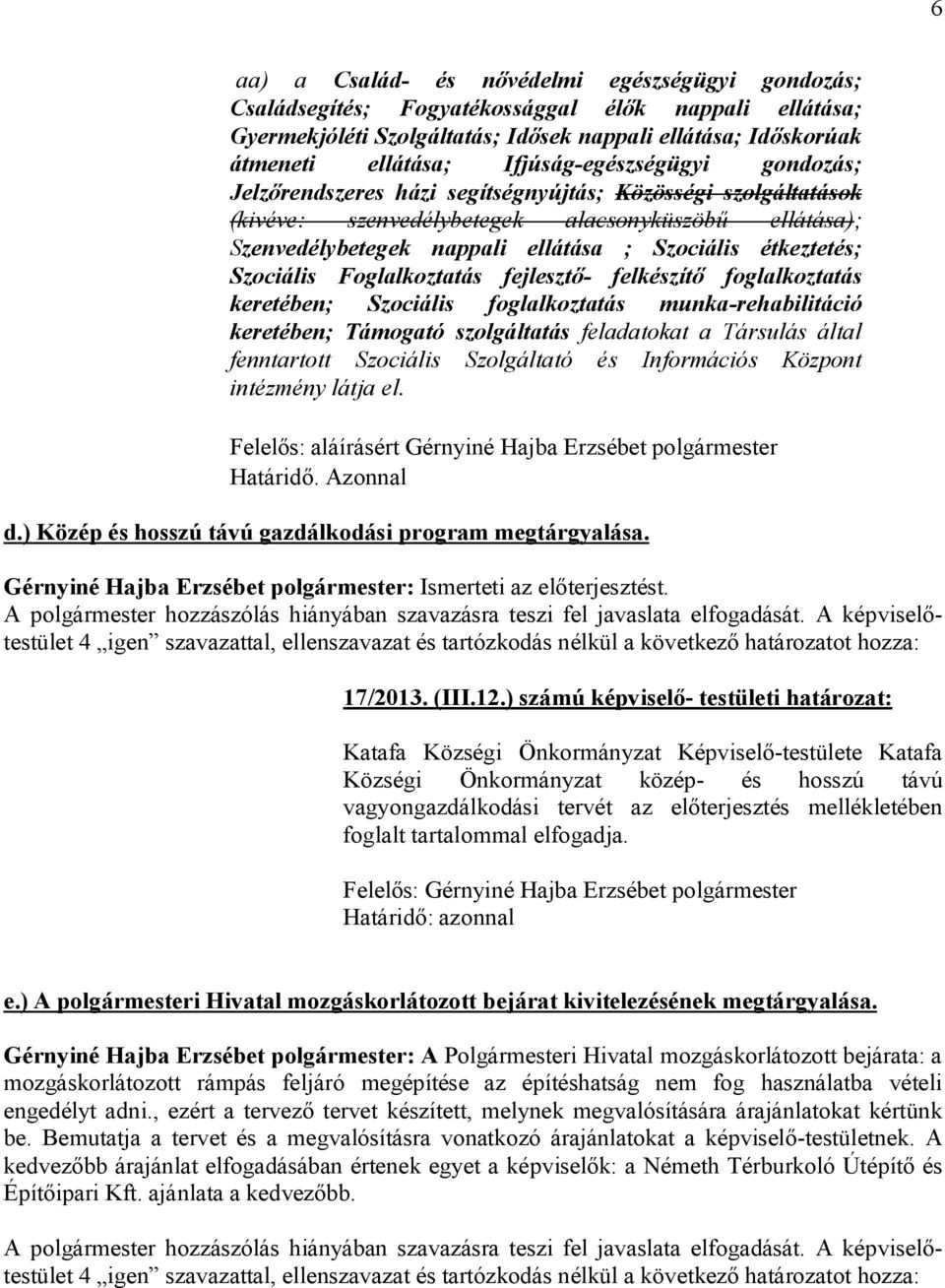 6

aa) a Család- és nővédelmi egészségügyi gondozás; Családsegítés; Fogyatékossággal élők nappali ellátása; Gyermekjóléti Szolgáltatás; Idősek nappali ellátása; Időskorúak átmeneti ellátása; Ifjúság-egészségügyi gondozás; Jelzőrendszeres házi segítségnyújtás; Közösségi szolgáltatások (kivéve: szenvedélybetegek alacsonyküszöbű ellátása); Szenvedélybetegek nappali ellátása ; Szociális étkeztetés; Szociális Foglalkoztatás fejlesztő- felkészítő foglalkoztatás keretében; Szociális foglalkoztatás munka-rehabilitáció keretében; Támogató szolgáltatás feladatokat a Társulás által fenntartott Szociális Szolgáltató és Információs Központ intézmény látja el.

Felelős: aláírásért Gérnyiné Hajba Erzsébet polgármester
Határidő. Azonnal

d.) Közép és hosszú távú gazdálkodási program megtárgyalása.

Gérnyiné Hajba Erzsébet polgármester: Ismerteti az előterjesztést.
A polgármester hozzászólás hiányában szavazásra teszi fel javaslata elfogadását. A képviselő-testület 4 „igen” szavazattal, ellenszavazat és tartózkodás nélkül a következő határozatot hozza:

17/2013. (III.12.) számú képviselő- testületi határozat:

Katafa Községi Önkormányzat Képviselő-testülete Katafa Községi Önkormányzat közép- és hosszú távú vagyongazdálkodási tervét az előterjesztés mellékletében foglalt tartalommal elfogadja.

Felelős: Gérnyiné Hajba Erzsébet polgármester
Határidő: azonnal

e.) A polgármesteri Hivatal mozgáskorlátozott bejárat kivitelezésének megtárgyalása.

Gérnyiné Hajba Erzsébet polgármester: A Polgármesteri Hivatal mozgáskorlátozott bejárata: a mozgáskorlátozott rámpás feljáró megépítése az építéshatság nem fog használatba vételi engedélyt adni., ezért a tervező tervet készített, melynek megvalósítására árajánlatokat kértünk be. Bemutatja a tervet és a megvalósításra vonatkozó árajánlatokat a képviselő-testületnek. A kedvezőbb árajánlat elfogadásában értenek egyet a képviselők: a Németh Térburkoló Útépítő és Építőipari Kft. ajánlata a kedvezőbb.

A polgármester hozzászólás hiányában szavazásra teszi fel javaslata elfogadását. A képviselő-testület 4 „igen” szavazattal, ellenszavazat és tartózkodás nélkül a következő határozatot hozza: